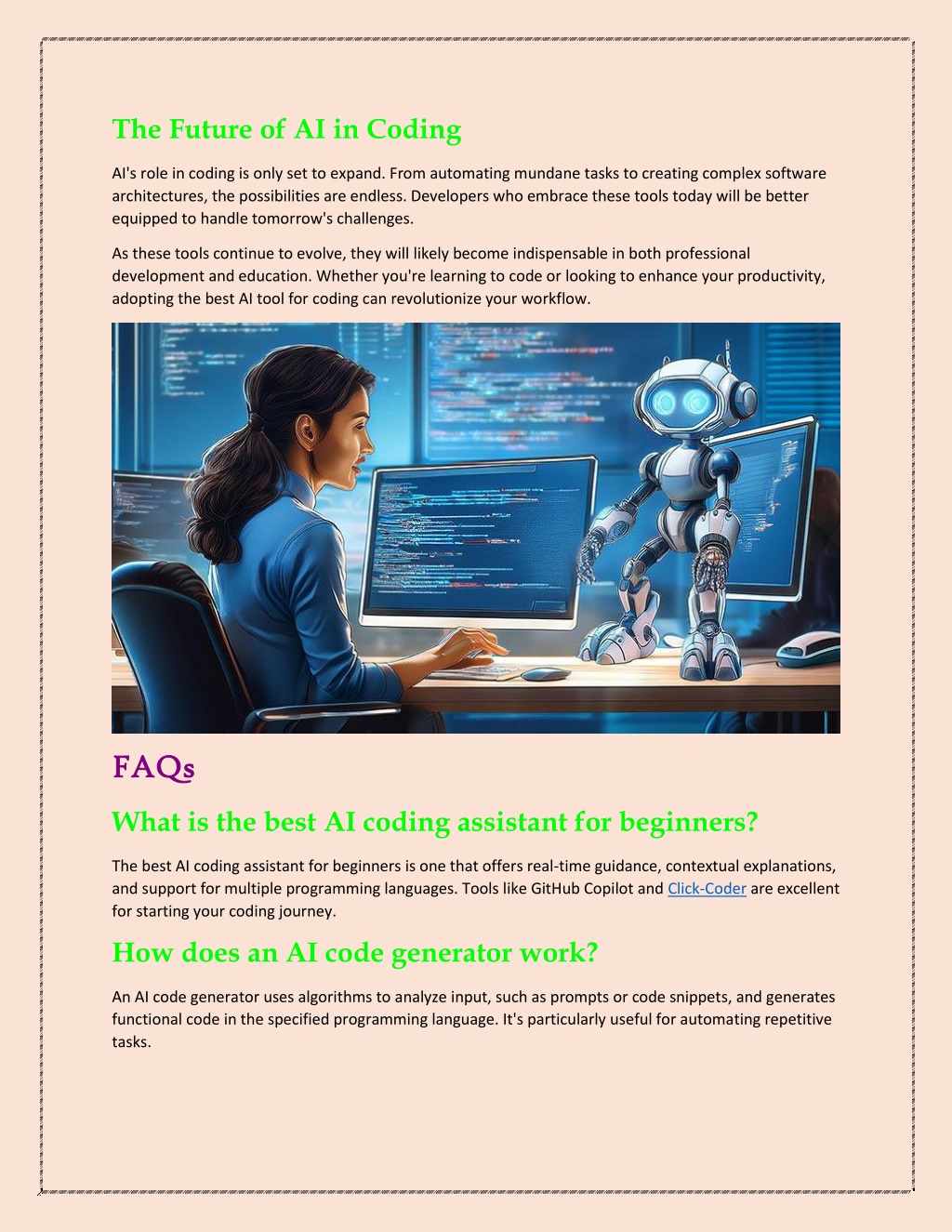 The Future of AI in Coding

AI's role in coding is only set to expand. From automating mundane tasks to creating complex software architectures, the possibilities are endless. Developers who embrace these tools today will be better equipped to handle tomorrow's challenges.

As these tools continue to evolve, they will likely become indispensable in both professional development and education. Whether you're learning to code or looking to enhance your productivity, adopting the best AI tool for coding can revolutionize your workflow.

FAQs

What is the best AI coding assistant for beginners?

The best AI coding assistant for beginners is one that offers real-time guidance, contextual explanations, and support for multiple programming languages. Tools like GitHub Copilot and Click-Coder are excellent for starting your coding journey.

How does an AI code generator work?

An AI code generator uses algorithms to analyze input, such as prompts or code snippets, and generates functional code in the specified programming language. It's particularly useful for automating repetitive tasks.